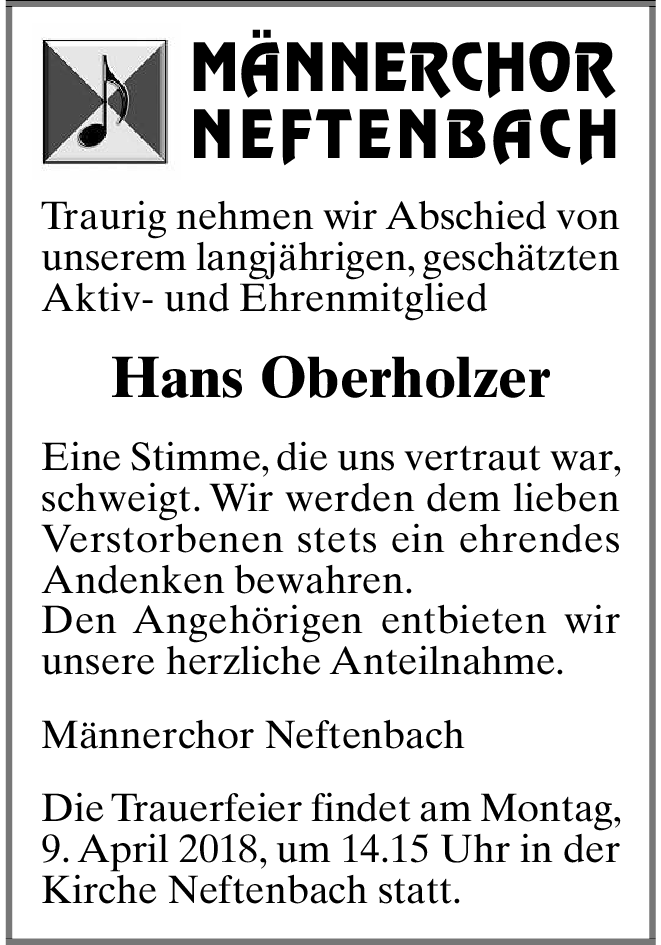 MÄNNERCHOR NEFTENBACH

Traurig nehmen wir Abschied von unserem langjährigen, geschätzten Aktiv- und Ehrenmitglied

Hans Oberholzer

Eine Stimme, die uns vertraut war, schweigt. Wir werden dem lieben Verstorbenen stets ein ehrendes Andenken bewahren.
Den Angehörigen entbieten wir unsere herzliche Anteilnahme.

Männerchor Neftenbach

Die Trauerfeier findet am Montag, 9. April 2018, um 14.15 Uhr in der Kirche Neftenbach statt.